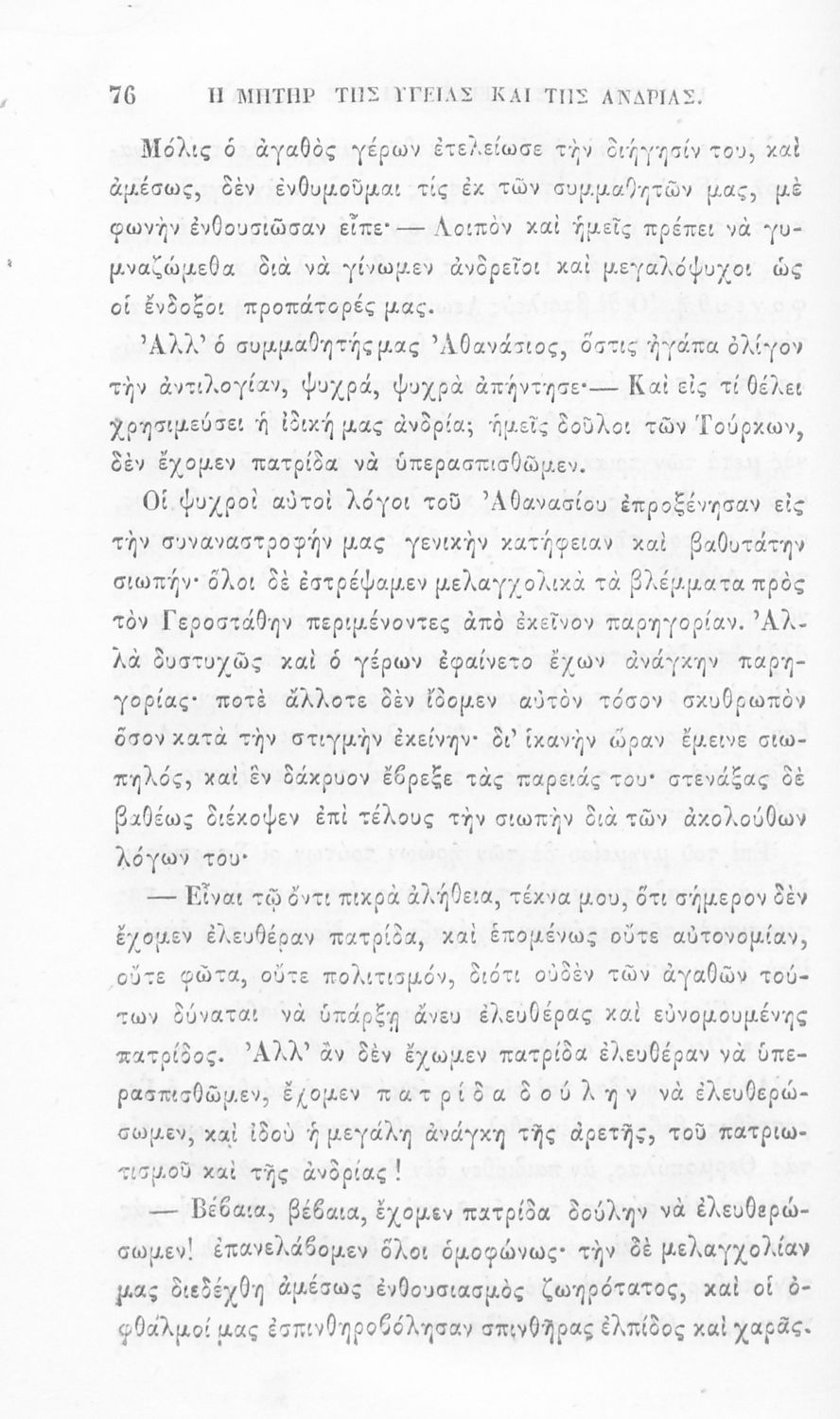 76 Η ΜΗΤΗΡ ΤΗΣ ΥΓΕΙΑΣ ΚΑΙ ΤΗΣ ΑΝΔΡΙΑΣ.

Μόλις ὁ ἀγαθὸς γέρων ἐτελείωσε τὴν διήγησίν του, καὶ ἀμέσως, δὲν ἐνθυμοῦμαι τίς ἐκ τῶν συμμαθητῶν μας, μὲ φωνὴν ἐνθουσιῶσαν εἶπε· — Λοιπὸν καὶ ἡμεῖς πρέπει νὰ γυμναζώμεθα διὰ νὰ γίνωμεν ἀνδρεῖοι καὶ μεγαλόψυχοι ὡς οἱ ἔνδοξοι προπάτορές μας.

Ἀλλ' ὁ συμμαθητής μας Ἀθανάσιος, ὅστις ἠγάπα ὀλίγον τὴν ἀντιλογίαν, ψυχρά, ψυχρὰ ἀπήντησε· — Καὶ εἰς τί θέλει χρησιμεύσει ἡ ἰδική μας ἀνδρία; ἡμεῖς δοῦλοι τῶν Τούρκων, δὲν ἔχομεν πατρίδα νὰ ὑπερασπισθῶμεν.

Οἱ ψυχροὶ αὐτοὶ λόγοι τοῦ Ἀθανασίου ἐπροξένησαν εἰς τὴν συναναστροφήν μας γενικὴν κατήφειαν καὶ βαθυτάτην σιωπήν· ὅλοι δὲ ἐστρέψαμεν μελαγχολικὰ τὰ βλέμματα πρὸς τὸν Γεροστάθην περιμένοντες ἀπὸ ἐκεῖνον παρηγορίαν. Ἀλλὰ δυστυχῶς καὶ ὁ γέρων ἐφαίνετο ἔχων ἀνάγκην παρηγορίας· ποτὲ ἄλλοτε δὲν ἴδομεν αὐτὸν τόσον σκυθρωπὸν ὅσον κατὰ τὴν στιγμὴν ἐκείνην· δι' ἱκανὴν ὥραν ἔμεινε σιωπηλός, καὶ ἓν δάκρυον ἔβρεξε τὰς παρειάς του· στενάξας δὲ βαθέως διέκοψεν ἐπὶ τέλους τὴν σιωπὴν διὰ τῶν ἀκολούθων λόγων του·

— Εἶναι τῷ ὄντι πικρὰ ἀλήθεια, τέκνα μου, ὅτι σήμερον δὲν ἔχομεν ἐλευθέραν πατρίδα, καὶ ἑπομένως οὔτε αὐτονομίαν, οὔτε φῶτα, οὔτε πολιτισμόν, διότι οὐδὲν τῶν ἀγαθῶν τούτων δύναται νὰ ὑπάρξῃ ἄνευ ἐλευθέρας καὶ εὐνομουμένης πατρίδος. Ἀλλ' ἂν δὲν ἔχωμεν πατρίδα ἐλευθέραν νὰ ὑπερασπισθῶμεν, ἔχομεν πατρίδα δούλην νὰ ἐλευθερώσωμεν, καὶ ἰδοὺ ἡ μεγάλη ἀνάγκη τῆς ἀρετῆς, τοῦ πατριωτισμοῦ καὶ τῆς ἀνδρίας!

— Βέβαια, βέβαια, ἔχομεν πατρίδα δούλην νὰ ἐλευθερώσωμεν! ἐπανελάβομεν ὅλοι ὁμοφώνως· τὴν δὲ μελαγχολίαν μας διεδέχθη ἀμέσως ἐνθουσιασμὸς ζωηρότατος, καὶ οἱ ὀφθαλμοί μας ἐσπινθηροβόλησαν σπινθῆρας ἐλπίδος καὶ χαρᾶς.